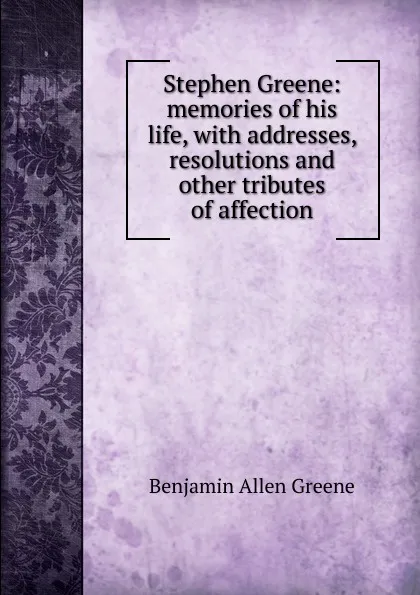 Stephen Greene: memories of his life, with addresses, resolutions and other tributes of affection

Benjamin Allen Greene